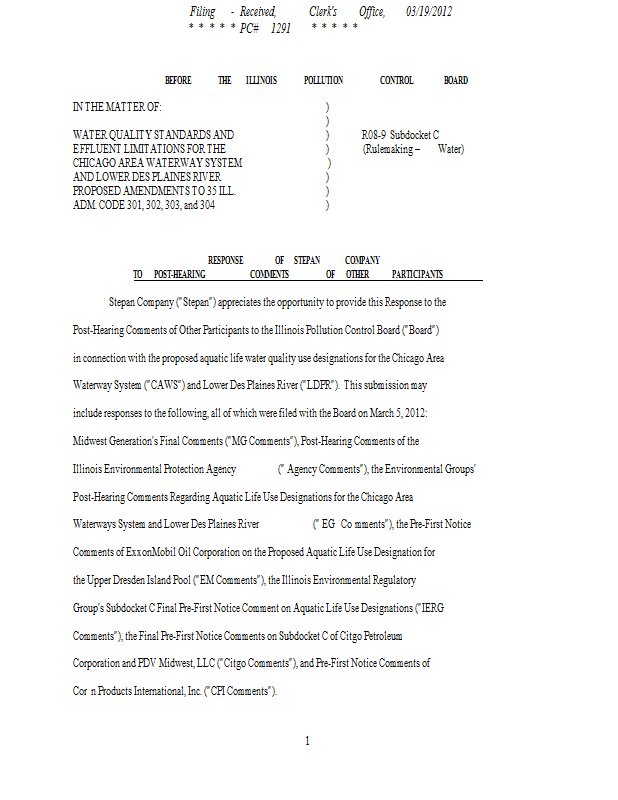 Filing - Received, Clerk's Office, 03/19/2012
* * * * * PC# 1291 * * * * *

BEFORE THE ILLINOIS POLLUTION CONTROL BOARD

IN THE MATTER OF: )
)
WATER QUALITY STANDARDS AND ) R08-9 Subdocket C
EFFLUENT LIMITATIONS FOR THE ) (Rulemaking – Water)
CHICAGO AREA WATERWAY SYSTEM )
AND LOWER DES PLAINES RIVER )
PROPOSED AMENDMENTS TO 35 ILL. )
ADM. CODE 301, 302, 303, and 304 )

RESPONSE OF STEPAN COMPANY
TO POST-HEARING COMMENTS OF OTHER PARTICIPANTS

Stepan Company ("Stepan") appreciates the opportunity to provide this Response to the Post-Hearing Comments of Other Participants to the Illinois Pollution Control Board ("Board") in connection with the proposed aquatic life water quality use designations for the Chicago Area Waterway System ("CAWS") and Lower Des Plaines River ("LDPR"). This submission may include responses to the following, all of which were filed with the Board on March 5, 2012: Midwest Generation's Final Comments ("MG Comments"), Post-Hearing Comments of the Illinois Environmental Protection Agency (" Agency Comments"), the Environmental Groups' Post-Hearing Comments Regarding Aquatic Life Use Designations for the Chicago Area Waterways System and Lower Des Plaines River (" EG Co mments"), the Pre-First Notice Comments of ExxonMobil Oil Corporation on the Proposed Aquatic Life Use Designation for the Upper Dresden Island Pool ("EM Comments"), the Illinois Environmental Regulatory Group's Subdocket C Final Pre-First Notice Comment on Aquatic Life Use Designations ("IERG Comments"), the Final Pre-First Notice Comments on Subdocket C of Citgo Petroleum Corporation and PDV Midwest, LLC ("Citgo Comments"), and Pre-First Notice Comments of Cor n Products International, Inc. ("CPI Comments").

1